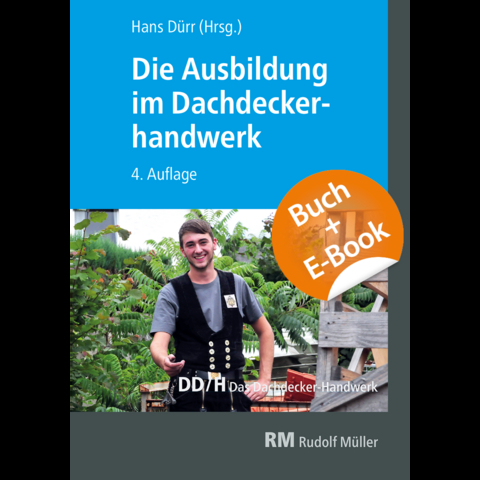 Hans Dürr (Hrsg.)

Die Ausbildung im Dachdeckerhandwerk

4. Auflage

Buch + E-Book

DD/H Das Dachdecker-Handwerk

RM Rudolf Müller